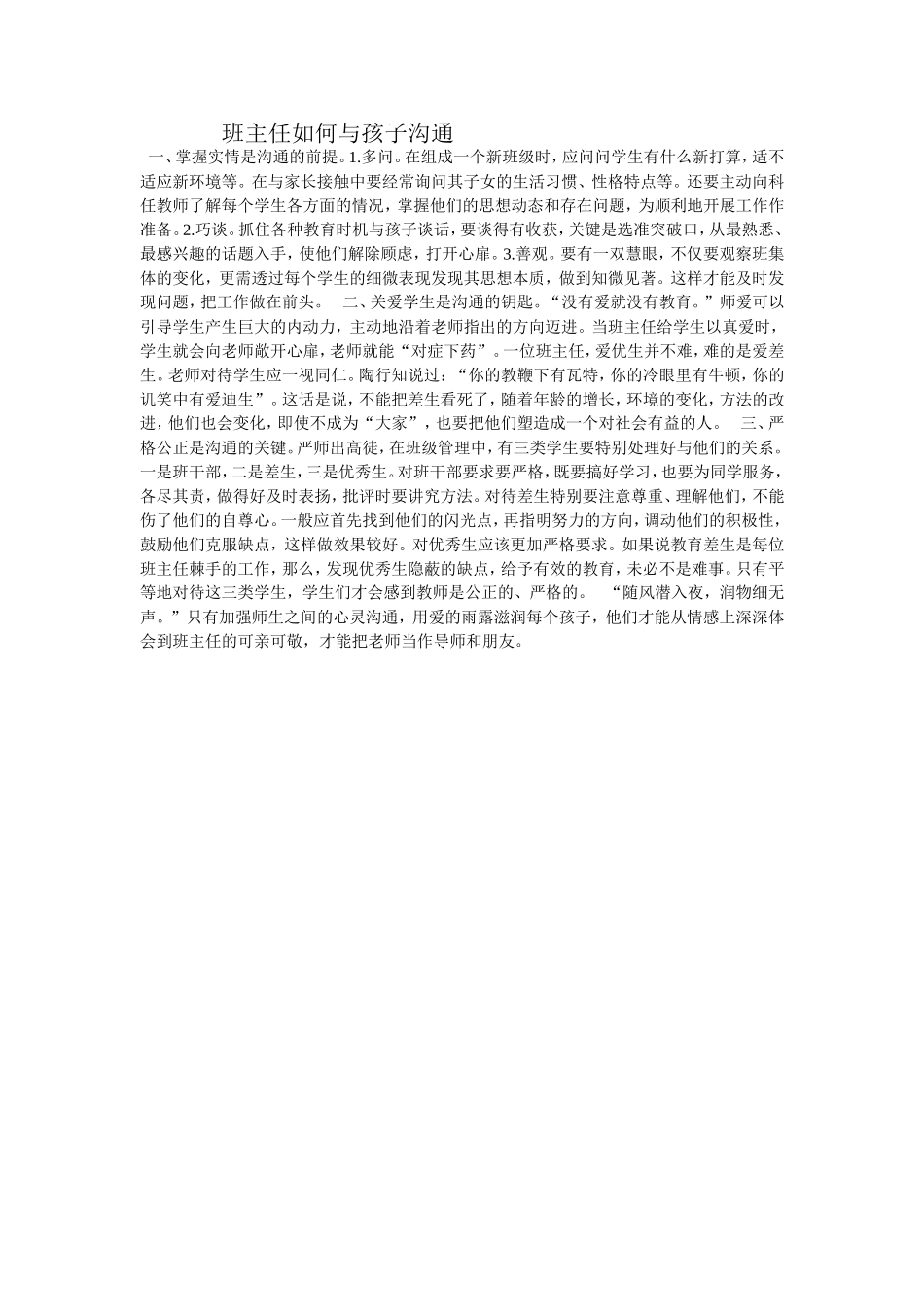 班主任如何与孩子沟通

一、掌握实情是沟通的前提。1.多问。在组成一个新班级时，应问问学生有什么新打算，适不适应新环境等。在与家长接触中要经常询问其子女的生活习惯、性格特点等。还要主动向科任教师了解每个学生各方面的情况，掌握他们的思想动态和存在问题，为顺利地开展工作作准备。2.巧谈。抓住各种教育时机与孩子谈话，要谈得有收获，关键是选准突破口，从最熟悉、最感兴趣的话题入手，使他们解除顾虑，打开心扉。3.善观。要有一双慧眼，不仅要观察班集体的变化，更需透过每个学生的细微表现发现其思想本质，做到知微见著。这样才能及时发现问题，把工作做在前头。 二、关爱学生是沟通的钥匙。“没有爱就没有教育。”师爱可以引导学生产生巨大的内动力，主动地沿着老师指出的方向迈进。当班主任给学生以真爱时，学生就会向老师敞开心扉，老师就能“对症下药”。一位班主任，爱优生并不难，难的是爱差生。老师对待学生应一视同仁。陶行知说过：“你的教鞭下有瓦特，你的冷眼里有牛顿，你的讥笑中有爱迪生”。这话是说，不能把差生看死了，随着年龄的增长，环境的变化，方法的改进，他们也会变化，即使不成为“大家”，也要把他们塑造成一个对社会有益的人。 三、严格公正是沟通的关键。严师出高徒，在班级管理中，有三类学生要特别处理好与他们的关系。一是班干部，二是差生，三是优秀生。对班干部要求要严格，既要搞好学习，也要为同学服务，各尽其责，做得好及时表扬，批评时要讲究方法。对待差生特别要注意尊重、理解他们，不能伤了他们的自尊心。一般应首先找到他们的闪光点，再指明努力的方向，调动他们的积极性，鼓励他们克服缺点，这样做效果较好。对优秀生应该更加严格要求。如果说教育差生是每位班主任棘手的工作，那么，发现优秀生隐蔽的缺点，给予有效的教育，未必不是难事。只有平等地对待这三类学生，学生们才会感到教师是公正的、严格的。 “随风潜入夜，润物细无声。”只有加强师生之间的心灵沟通，用爱的雨露滋润每个孩子，他们才能从情感上深深体会到班主任的可亲可敬，才能把老师当作导师和朋友。